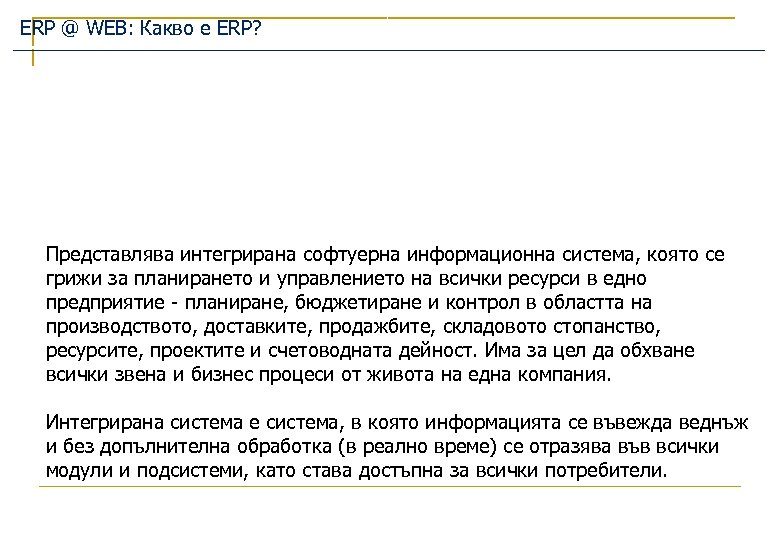 ERP @ WEB: Какво е ERP?

Представлява интегрирана софтуерна информационна система, която се грижи за планирането и управлението на всички ресурси в едно предприятие - планиране, бюджетиране и контрол в областта на производството, доставките, продажбите, складовото стопанство, ресурсите, проектите и счетоводната дейност. Има за цел да обхване всички звена и бизнес процеси от живота на една компания.

Интегрирана система е система, в която информацията се въвежда веднъж и без допълнителна обработка (в реално време) се отразява във всички модули и подсистеми, като става достъпна за всички потребители.